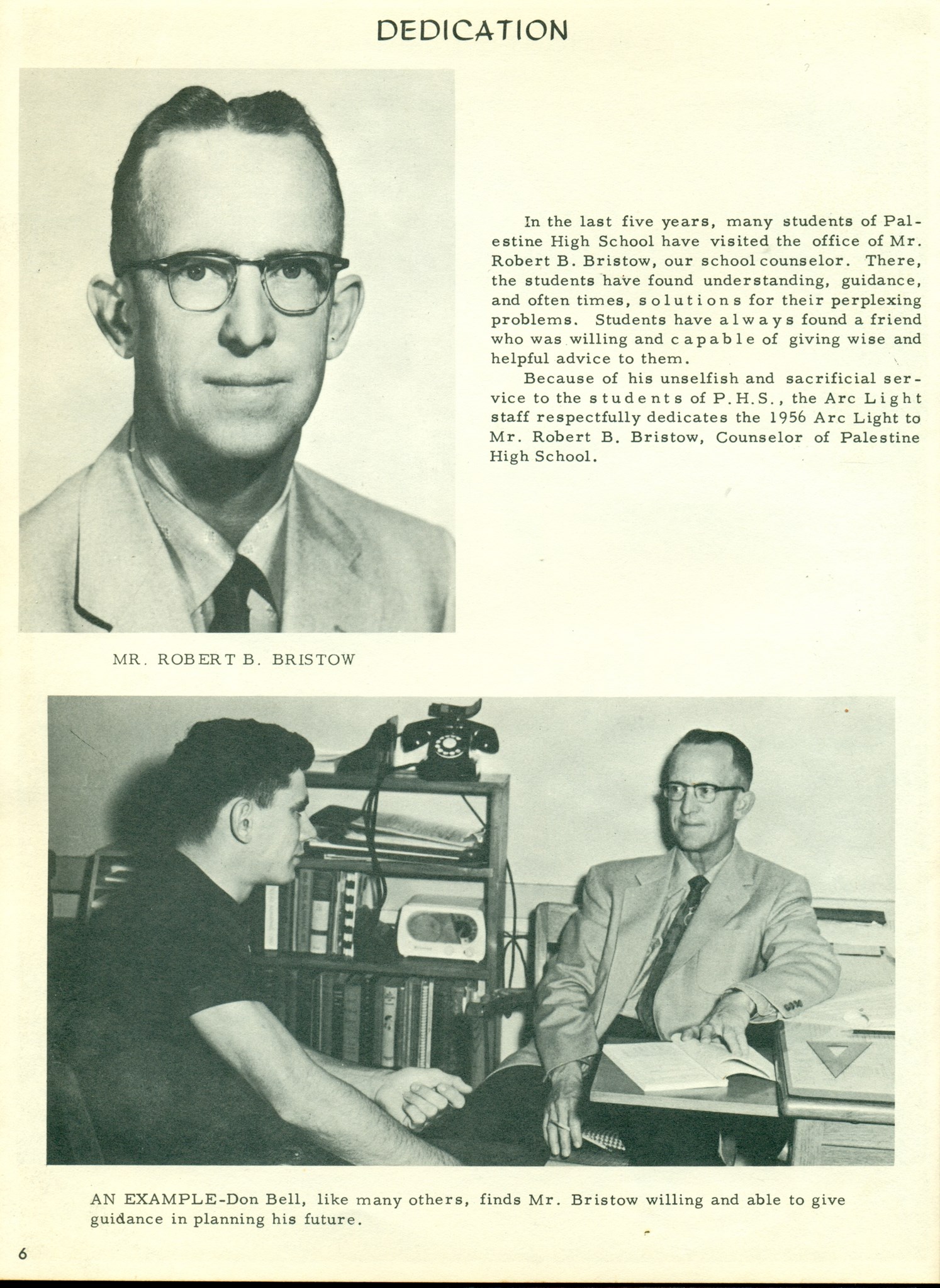 DEDICATION

In the last five years, many students of Palestine High School have visited the office of Mr. Robert B. Bristow, our school counselor. There, the students have found understanding, guidance, and often times, solutions for their perplexing problems. Students have always found a friend who was willing and capable of giving wise and helpful advice to them.

Because of his unselfish and sacrificial service to the students of P.H.S., the Arc Light staff respectfully dedicates the 1956 Arc Light to Mr. Robert B. Bristow, Counselor of Palestine High School.

MR. ROBERT B. BRISTOW

AN EXAMPLE-Don Bell, like many others, finds Mr. Bristow willing and able to give guidance in planning his future.

6